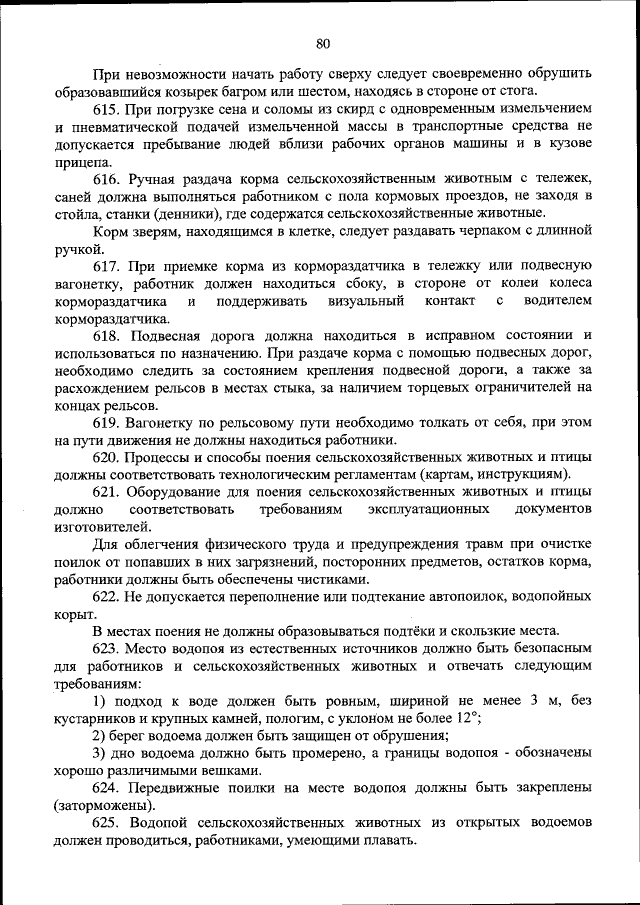 80

При невозможности начать работу сверху следует своевременно обрушить образовавшийся козырек багром или шестом, находясь в стороне от стога.

615. При погрузке сена и соломы из скирд с одновременным измельчением и пневматической подачей измельченной массы в транспортные средства не допускается пребывание людей вблизи рабочих органов машины и в кузове прицепа.

616. Ручная раздача корма сельскохозяйственным животным с тележек, саней должна выполняться работником с пола кормовых проездов, не заходя в стойла, станки (денники), где содержатся сельскохозяйственные животные.

Корм зверям, находящимся в клетке, следует раздавать черпаком с длинной ручкой.

617. При приемке корма из кормораздатчика в тележку или подвесную вагонетку, работник должен находиться сбоку, в стороне от колеи колеса кормораздатчика и поддерживать визуальный контакт с водителем кормораздатчика.

618. Подвесная дорога должна находиться в исправном состоянии и использоваться по назначению. При раздаче корма с помощью подвесных дорог, необходимо следить за состоянием крепления подвесной дороги, а также за расхождением рельсов в местах стыка, за наличием торцевых ограничителей на концах рельсов.

619. Вагонетку по рельсовому пути необходимо толкать от себя, при этом на пути движения не должны находиться работники.

620. Процессы и способы поения сельскохозяйственных животных и птицы должны соответствовать технологическим регламентам (картам, инструкциям).

621. Оборудование для поения сельскохозяйственных животных и птицы должно соответствовать требованиям эксплуатационных документов изготовителей.

Для облегчения физического труда и предупреждения травм при очистке поилок от попавших в них загрязнений, посторонних предметов, остатков корма, работники должны быть обеспечены чистиками.

622. Не допускается переполнение или подтекание автопоилок, водопойных корыт.

В местах поения не должны образовываться подтёки и скользкие места.

623. Место водопоя из естественных источников должно быть безопасным для работников и сельскохозяйственных животных и отвечать следующим требованиям:

1) подход к воде должен быть ровным, шириной не менее 3 м, без кустарников и крупных камней, пологим, с уклоном не более 12°;

2) берег водоема должен быть защищен от обрушения;

3) дно водоема должно быть промерено, а границы водопоя - обозначены хорошо различимыми вешками.

624. Передвижные поилки на месте водопоя должны быть закреплены (заторможены).

625. Водопой сельскохозяйственных животных из открытых водоемов должен проводиться, работниками, умеющими плавать.